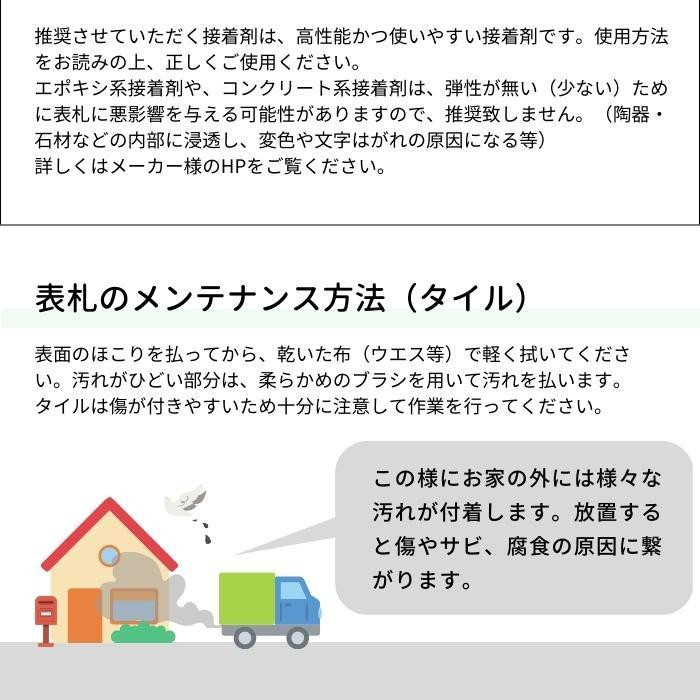 推奨させていただく接着剤は、高性能かつ使いやすい接着剤です。使用方法をお読みの上、正しくご使用ください。
エポキシ系接着剤や、コンクリート系接着剤は、弾性が無い（少ない）ために表札に悪影響を与える可能性がありますので、推奨致しません。（陶器・石材などの内部に浸透し、変色や文字はがれの原因になる等）
詳しくはメーカー様のHPをご覧ください。

表札のメンテナンス方法（タイル）

表面のほこりを払ってから、乾いた布（ウエス等）で軽く拭いてください。汚れがひどい部分は、柔らかめのブラシを用いて汚れを払います。
タイルは傷が付きやすいため十分に注意して作業を行ってください。

この様にお家の外には様々な汚れが付着します。放置すると傷やサビ、腐食の原因に繋がります。